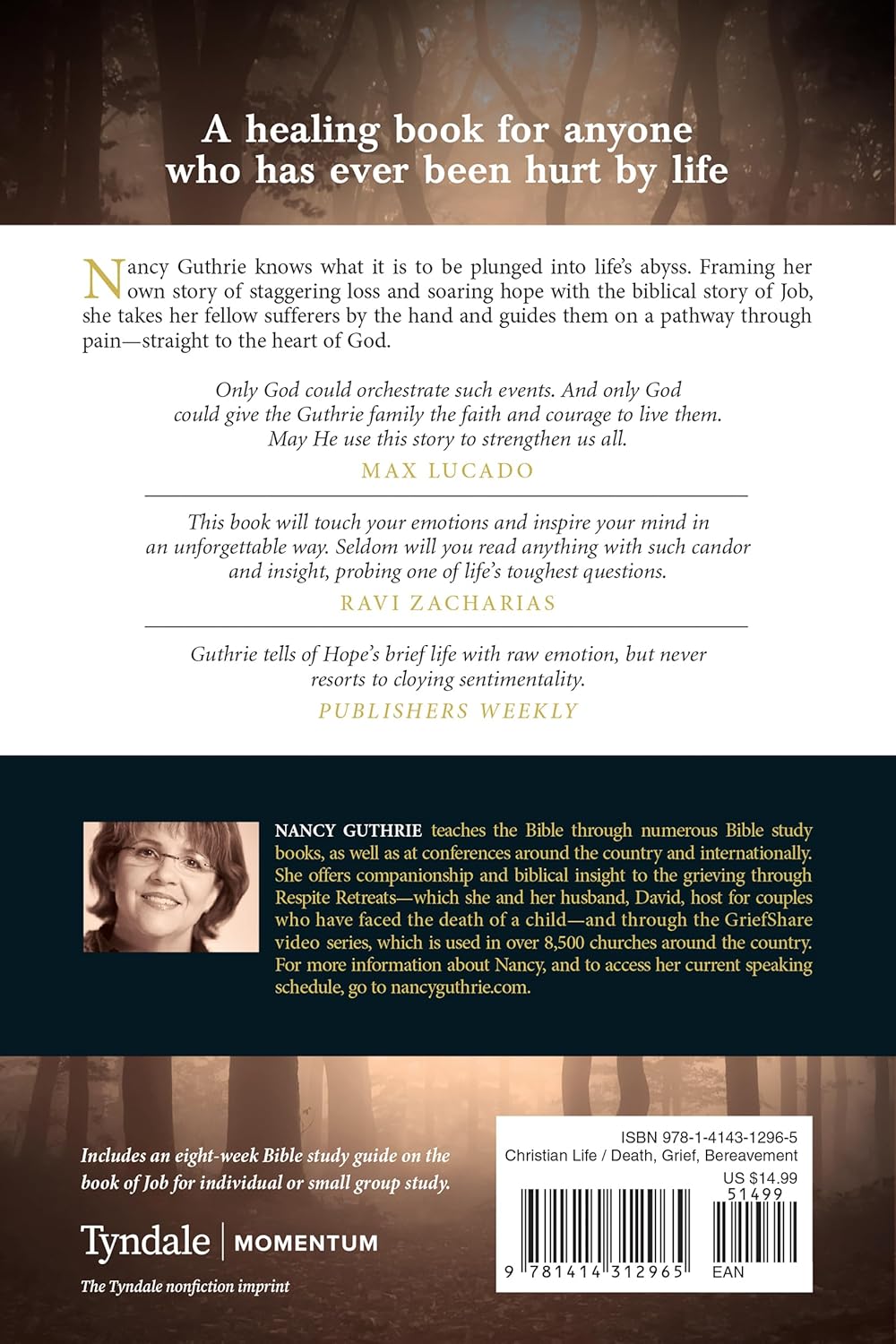 A healing book for anyone who has ever been hurt by life

Nancy Guthrie knows what it is to be plunged into life's abyss. Framing her own story of staggering loss and soaring hope with the biblical story of Job, she takes her fellow sufferers by the hand and guides them on a pathway through pain—straight to the heart of God.

Only God could orchestrate such events. And only God could give the Guthrie family the faith and courage to live them. May He use this story to strengthen us all.

MAX LUCADO

This book will touch your emotions and inspire your mind in an unforgettable way. Seldom will you read anything with such candor and insight, probing one of life's toughest questions.

RAVI ZACHARIAS

Guthrie tells of Hope's brief life with raw emotion, but never resorts to cloying sentimentality.

PUBLISHERS WEEKLY

NANCY GUTHRIE teaches the Bible through numerous Bible study books, as well as at conferences around the country and internationally. She offers companionship and biblical insight to the grieving through Respite Retreats—which she and her husband, David, host for couples who have faced the death of a child—and through the GriefShare video series, which is used in over 8,500 churches around the country. For more information about Nancy, and to access her current speaking schedule, go to nancyguthrie.com.

Includes an eight-week Bible study guide on the book of Job for individual or small group study.

Tyndale | MOMENTUM

The Tyndale nonfiction imprint

ISBN 978-1-4143-1296-5
Christian Life / Death, Grief, Bereavement
US $14.99
51499
9 781414 312965 EAN